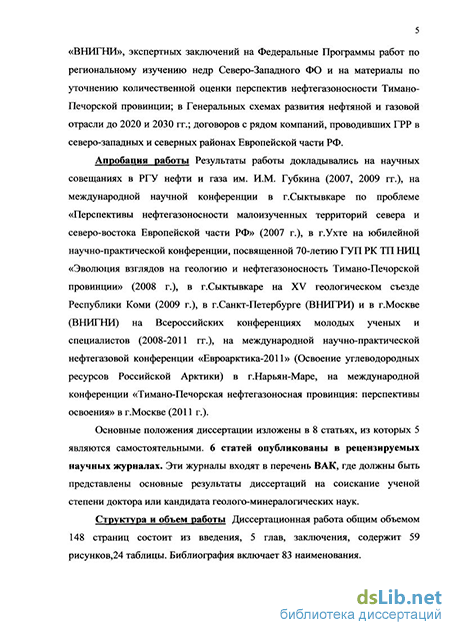 5

«ВНИГНИ», экспертных заключений на Федеральные Программы работ по региональному изучению недр Северо-Западного ФО и на материалы по уточнению количественной оценки перспектив нефтегазоносности Тимано-Печорской провинции; в Генеральных схемах развития нефтяной и газовой отрасли до 2020 и 2030 гг.; договоров с рядом компаний, проводивших ГРР в северо-западных и северных районах Европейской части РФ.

Апробация работы Результаты работы докладывались на научных совещаниях в РГУ нефти и газа им. И.М. Губкина (2007, 2009 гг.), на международной научной конференции в г.Сыктывкаре по проблеме «Перспективы нефтегазоносности малоизученных территорий севера и северо-востока Европейской части РФ» (2007 г.), в г.Ухте на юбилейной научно-практической конференции, посвященной 70-летию ГУП РК ТП НИЦ «Эволюция взглядов на геологию и нефтегазоносность Тимано-Печорской провинции» (2008 г.), в г.Сыктывкаре на XV геологическом съезде Республики Коми (2009 г.), в г.Санкт-Петербурге (ВНИГРИ) и в г.Москве (ВНИГНИ) на Всероссийских конференциях молодых ученых и специалистов (2008-2011 гг.), на международной научно-практической нефтегазовой конференции «Евроарктика-2011» (Освоение углеводородных ресурсов Российской Арктики) в г.Нарьян-Маре, на международной конференции «Тимано-Печорская нефтегазоносная провинция: перспективы освоения» в г.Москве (2011 г.).

Основные положения диссертации изложены в 8 статьях, из которых 5 являются самостоятельными. 6 статей опубликованы в рецензируемых научных журналах. Эти журналы входят в перечень ВАК, где должны быть представлены основные результаты диссертаций на соискание ученой степени доктора или кандидата геолого-минералогических наук.

Структура и объем работы Диссертационная работа общим объемом 148 страниц состоит из введения, 5 глав, заключения, содержит 59 рисунков,24 таблицы. Библиография включает 83 наименования.

dsLib.net
библиотека диссертаций